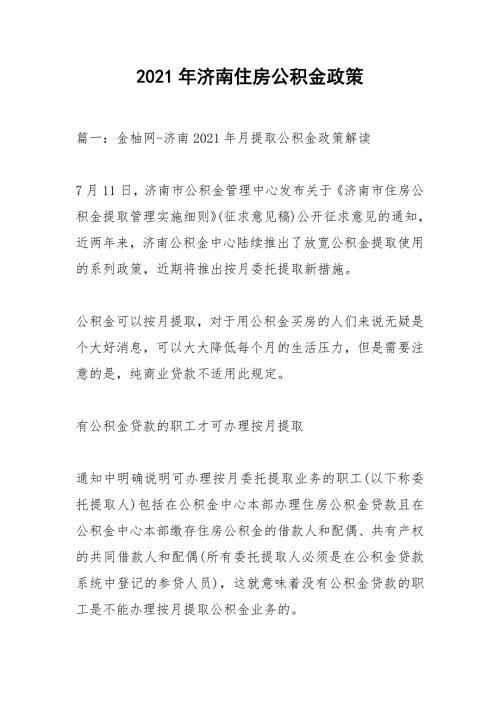 2021 年济南住房公积金政策

篇一：金柚网-济南 2021 年月提取公积金政策解读

7 月 11 日，济南市公积金管理中心发布关于《济南市住房公积金提取管理实施细则》(征求意见稿)公开征求意见的通知，近两年来，济南公积金中心陆续推出了放宽公积金提取使用的系列政策，近期将推出按月委托提取新措施。

公积金可以按月提取，对于用公积金买房的人们来说无疑是个大好消息，可以大大降低每个月的生活压力，但是需要注意的是，纯商业贷款不适用此规定。

有公积金贷款的职工才可办理按月提取

通知中明确说明可办理按月委托提取业务的职工(以下称委托提取人)包括在公积金中心本部办理住房公积金贷款且在公积金中心本部缴存住房公积金的借款人和配偶、共有产权的共同借款人和配偶(所有委托提取人必须是在公积金贷款系统中登记的参贷人员)，这就意味着没有公积金贷款的职工是不能办理按月提取公积金业务的。